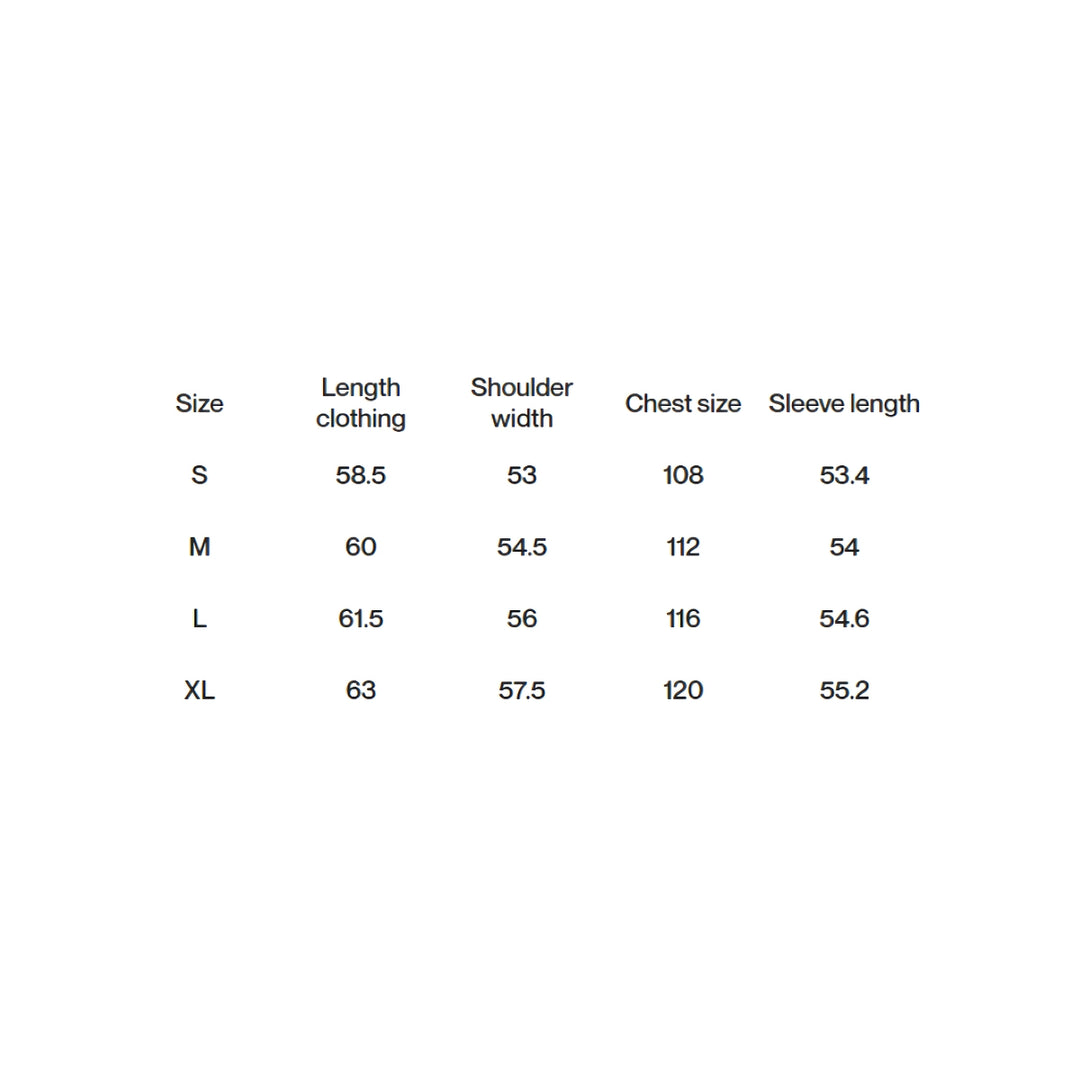 | Size | Length clothing | Shoulder width | Chest size | Sleeve length |
|---|---|---|---|---|
| S | 58.5 | 53 | 108 | 53.4 |
| M | 60 | 54.5 | 112 | 54 |
| L | 61.5 | 56 | 116 | 54.6 |
| XL | 63 | 57.5 | 120 | 55.2 |